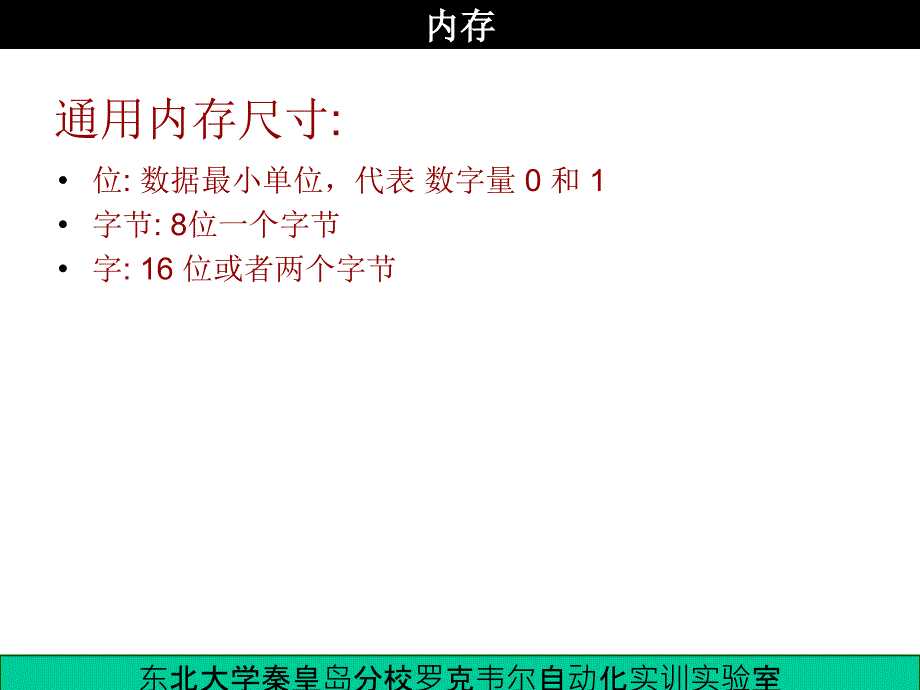 内存

通用内存尺寸:

• 位: 数据最小单位，代表 数字量 0 和 1
• 字节: 8位一个字节
• 字: 16 位或者两个字节

东北大学秦皇岛分校罗克韦尔自动化实训实验室